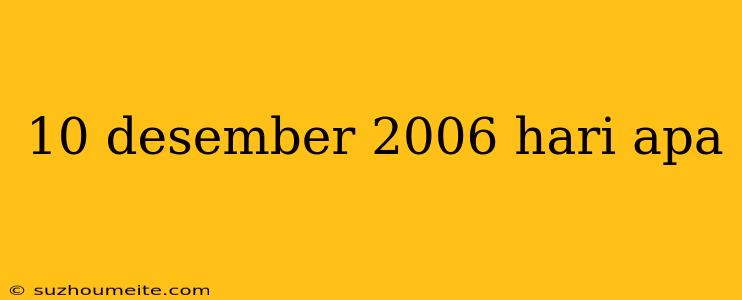 10 desember 2006 hari apa

© suzhoumeite.com